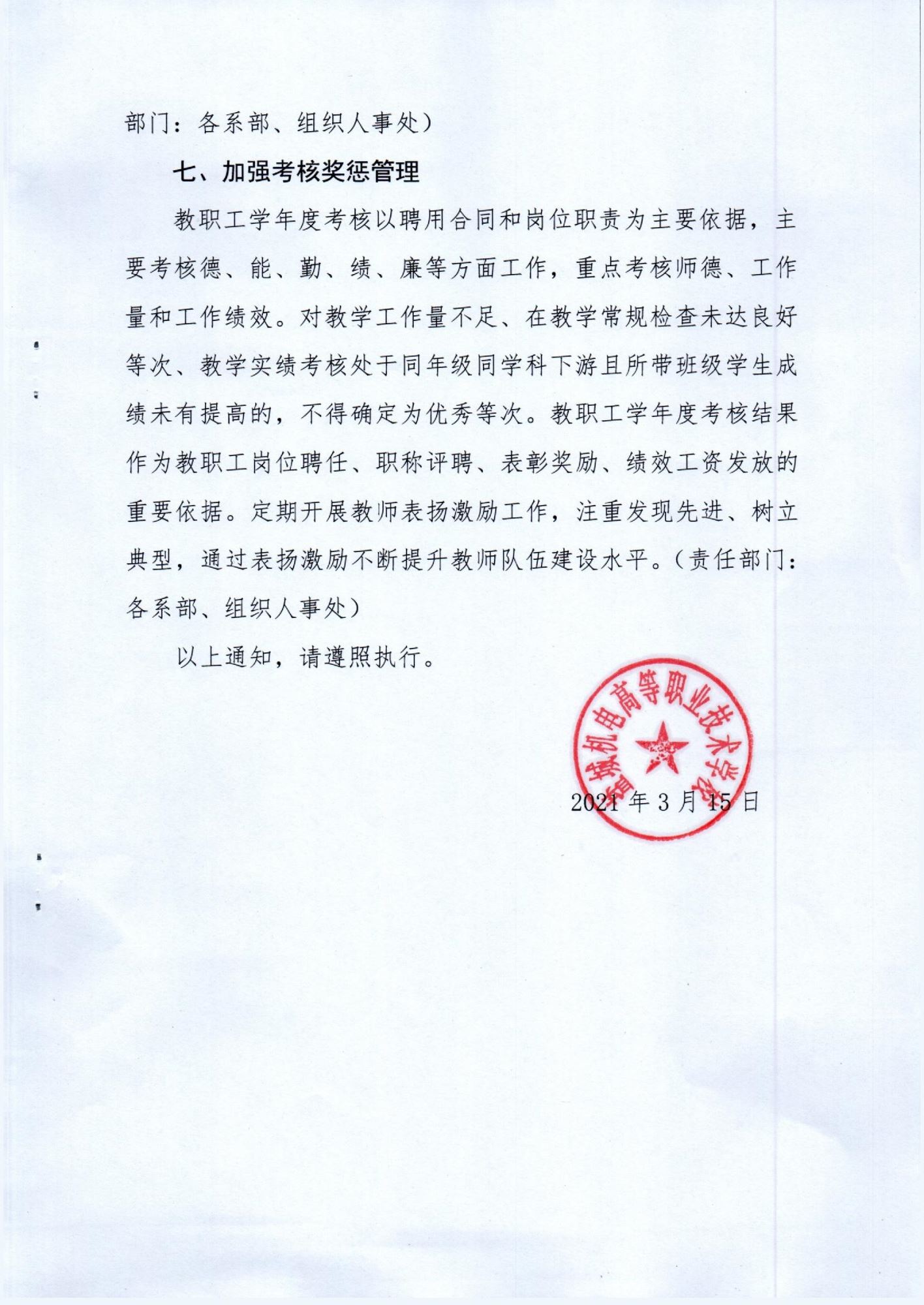 部门：各系部、组织人事处）

七、加强考核奖惩管理

教职工学年度考核以聘用合同和岗位职责为主要依据，主要考核德、能、勤、绩、廉等方面工作，重点考核师德、工作量和工作绩效。对教学工作量不足、在教学常规检查未达良好等次、教学实绩考核处于同年级同学科下游且所带班级学生成绩未有提高的，不得确定为优秀等次。教职工学年度考核结果作为教职工岗位聘任、职称评聘、表彰奖励、绩效工资发放的重要依据。定期开展教师表扬激励工作，注重发现先进、树立典型，通过表扬激励不断提升教师队伍建设水平。（责任部门：各系部、组织人事处）

以上通知，请遵照执行。

晋城机电高等职业技术学校

2021 年 3 月 15 日